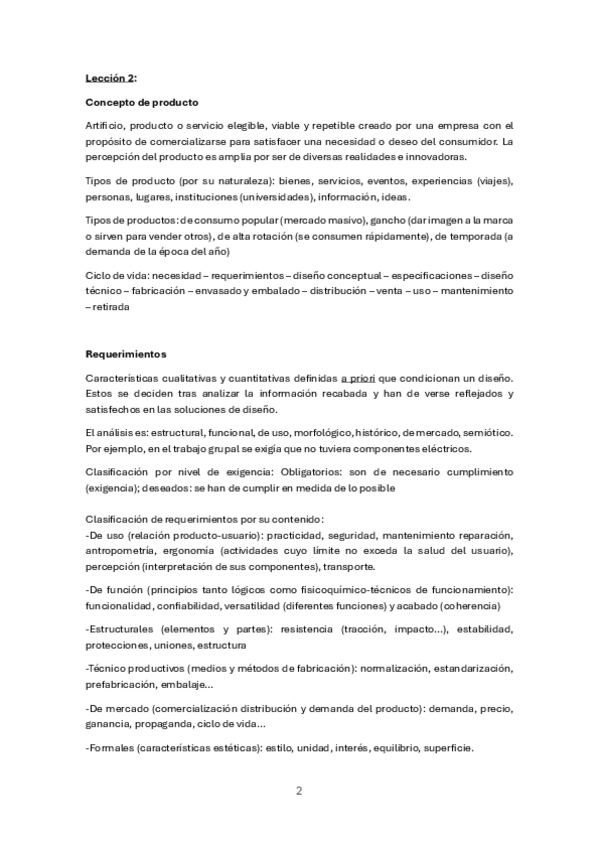 Lección 2:

Concepto de producto

Artificio, producto o servicio elegible, viable y repetible creado por una empresa con el propósito de comercializarse para satisfacer una necesidad o deseo del consumidor. La percepción del producto es amplia por ser de diversas realidades e innovadoras.

Tipos de producto (por su naturaleza): bienes, servicios, eventos, experiencias (viajes), personas, lugares, instituciones (universidades), información, ideas.

Tipos de productos: de consumo popular (mercado masivo), gancho (dar imagen a la marca o sirven para vender otros), de alta rotación (se consumen rápidamente), de temporada (a demanda de la época del año)

Ciclo de vida: necesidad – requerimientos – diseño conceptual – especificaciones – diseño técnico – fabricación – envasado y embalado – distribución – venta – uso – mantenimiento – retirada

Requerimientos

Características cualitativas y cuantitativas definidas a priori que condicionan un diseño. Estos se deciden tras analizar la información recabada y han de verse reflejados y satisfechos en las soluciones de diseño.

El análisis es: estructural, funcional, de uso, morfológico, histórico, de mercado, semiótico. Por ejemplo, en el trabajo grupal se exigía que no tuviera componentes eléctricos.

Clasificación por nivel de exigencia: Obligatorios: son de necesario cumplimiento (exigencia); deseados: se han de cumplir en medida de lo posible

Clasificación de requerimientos por su contenido:
-De uso (relación producto-usuario): practicidad, seguridad, mantenimiento reparación, antropometría, ergonomía (actividades cuyo límite no exceda la salud del usuario), percepción (interpretación de sus componentes), transporte.

-De función (principios tanto lógicos como fisicoquímico-técnicos de funcionamiento): funcionalidad, confiabilidad, versatilidad (diferentes funciones) y acabado (coherencia)

-Estructurales (elementos y partes): resistencia (tracción, impacto...), estabilidad, protecciones, uniones, estructura

-Técnico productivos (medios y métodos de fabricación): normalización, estandarización, prefabricación, embalaje...

-De mercado (comercialización distribución y demanda del producto): demanda, precio, ganancia, propaganda, ciclo de vida...

-Formales (características estéticas): estilo, unidad, interés, equilibrio, superficie.

2